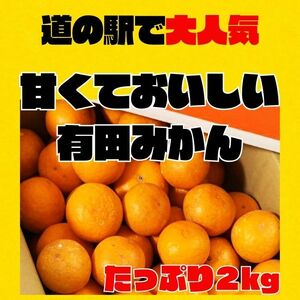 道の駅で大人気

甘くておいしい
有田みかん

たっぷり2kg